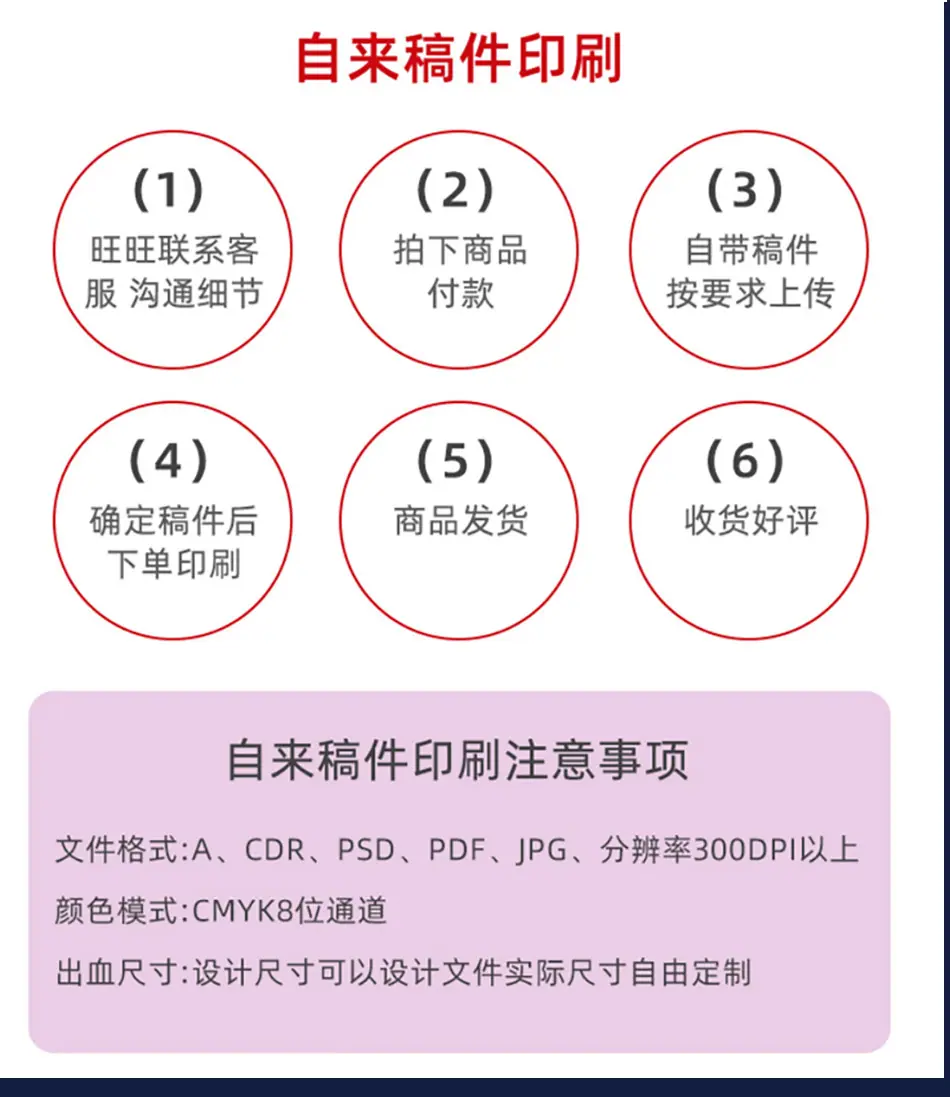 自来稿件印刷

(1)
旺旺联系客服 沟通细节

(2)
拍下商品付款

(3)
自带稿件按要求上传

(4)
确定稿件后下单印刷

(5)
商品发货

(6)
收货好评

自来稿件印刷注意事项

文件格式:A、CDR、PSD、PDF、JPG、分辨率300DPI以上

颜色模式:CMYK8位通道

出血尺寸:设计尺寸可以设计文件实际尺寸自由定制